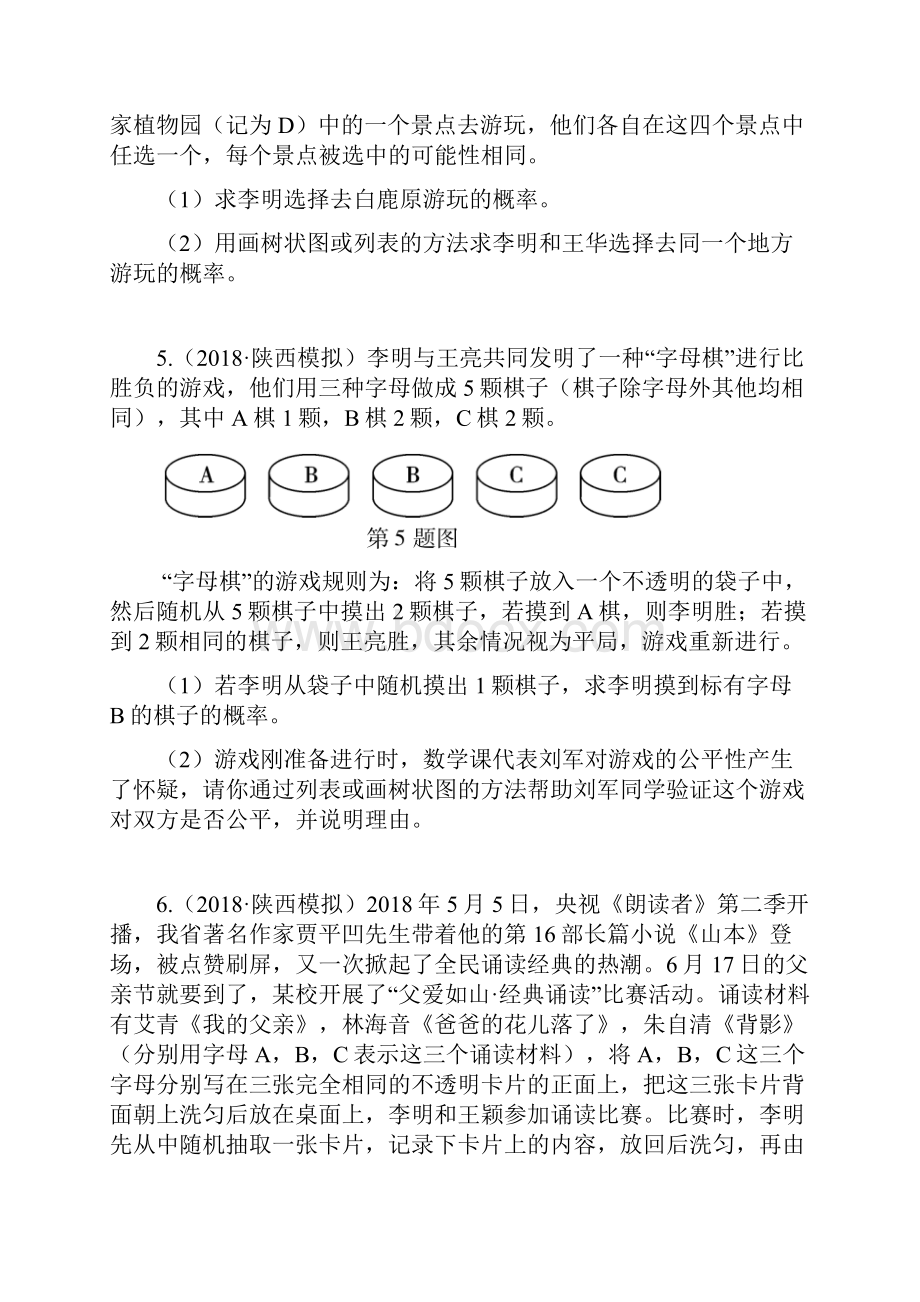 家植物园（记为 D）中的一个景点去游玩，他们各自在这四个景点中任选一个，每个景点被选中的可能性相同。

（1）求李明选择去白鹿原游玩的概率。

（2）用画树状图或列表的方法求李明和王华选择去同一个地方游玩的概率。

5.（2018·陕西模拟）李明与王亮共同发明了一种“字母棋”进行比胜负的游戏，他们用三种字母做成 5 颗棋子（棋子除字母外其他均相同），其中 A 棋 1 颗，B 棋 2 颗，C 棋 2 颗。

A B B C C

第 5 题图

“字母棋”的游戏规则为：将 5 颗棋子放入一个不透明的袋子中，然后随机从 5 颗棋子中摸出 2 颗棋子，若摸到 A 棋，则李明胜；若摸到 2 颗相同的棋子，则王亮胜，其余情况视为平局，游戏重新进行。

（1）若李明从袋子中随机摸出 1 颗棋子，求李明摸到标有字母 B 的棋子的概率。

（2）游戏刚准备进行时，数学课代表刘军对游戏的公平性产生了怀疑，请你通过列表或画树状图的方法帮助刘军同学验证这个游戏对双方是否公平，并说明理由。

6.（2018·陕西模拟）2018 年 5 月 5 日，央视《朗读者》第二季开播，我省著名作家贾平凹先生带着他的第 16 部长篇小说《山本》登场，被点赞刷屏，又一次掀起了全民诵读经典的热潮。6 月 17 日的父亲节就要到了，某校开展了“父爱如山·经典诵读”比赛活动。诵读材料有艾青《我的父亲》，林海音《爸爸的花儿落了》，朱自清《背影》（分别用字母 A，B，C 表示这三个诵读材料），将 A，B，C 这三个字母分别写在三张完全相同的不透明卡片的正面上，把这三张卡片背面朝上洗匀后放在桌面上，李明和王颖参加诵读比赛。比赛时，李明先从中随机抽取一张卡片，记录下卡片上的内容，放回后洗匀，再由